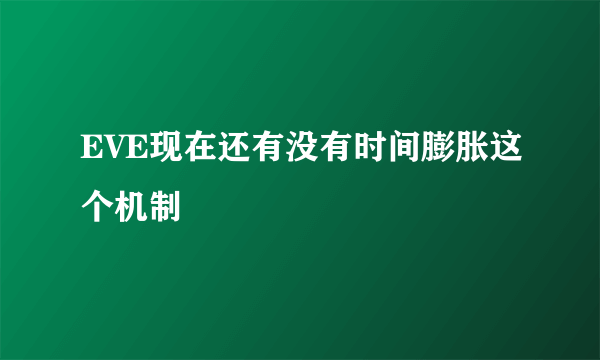 EVE现在还有没有时间膨胀这个机制